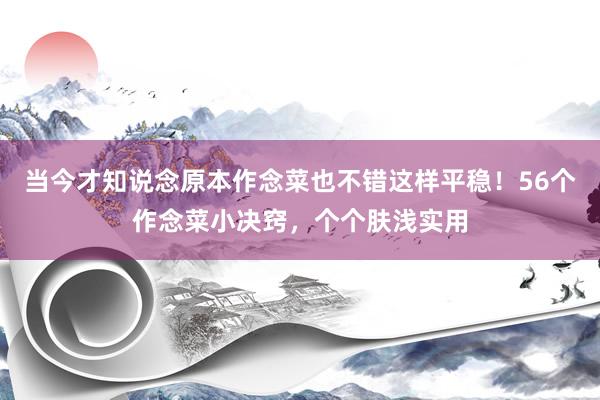 当今才知说念原本作念菜也不错这样平稳！56个作念菜小决窍，个个肤浅实用